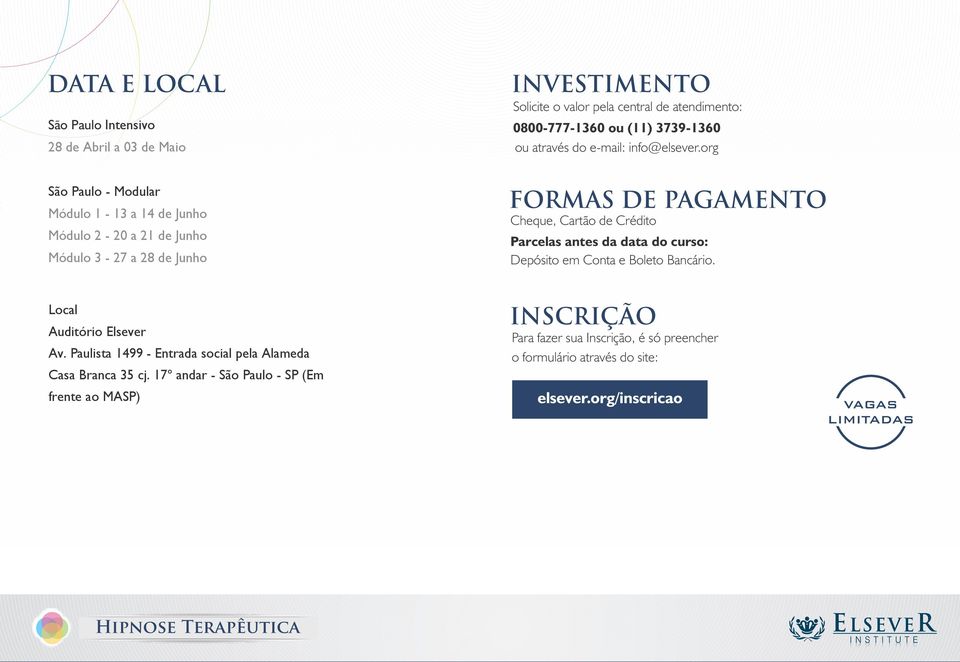 DATA E LOCAL

São Paulo Intensivo
28 de Abril a 03 de Maio

São Paulo - Modular
Módulo 1 - 13 a 14 de Junho
Módulo 2 - 20 a 21 de Junho
Módulo 3 - 27 a 28 de Junho

Local
Auditório Elsever
Av. Paulista 1499 - Entrada social pela Alameda Casa Branca 35 cj. 17º andar - São Paulo - SP (Em frente ao MASP)

INVESTIMENTO
Solicite o valor pela central de atendimento:
0800-777-1360 ou (11) 3739-1360
ou através do e-mail: info@elsever.org

FORMAS DE PAGAMENTO
Cheque, Cartão de Crédito
Parcelas antes da data do curso:
Depósito em Conta e Boleto Bancário.

INSCRIÇÃO
Para fazer sua Inscrição, é só preencher o formulário através do site:

elsever.org/inscricao

VAGAS LIMITADAS

HIPNOSE TERAPÊUTICA

ELSEVER INSTITUTE